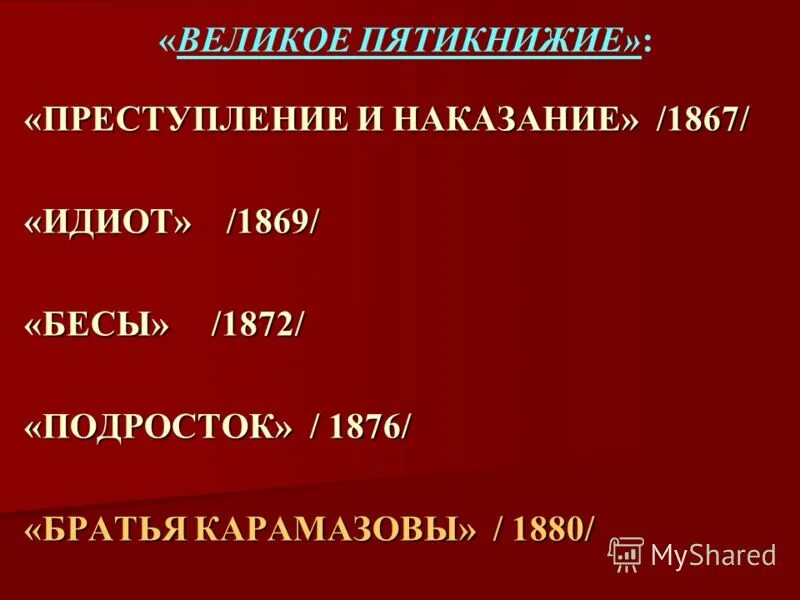 «ВЕЛИКОЕ ПЯТИКНИЖИЕ»:

«ПРЕСТУПЛЕНИЕ И НАКАЗАНИЕ» /1867/

«ИДИОТ» /1869/

«БЕСЫ» /1872/

«ПОДРОСТОК» / 1876/

«БРАТЬЯ КАРАМАЗОВЫ» / 1880/

MyShared